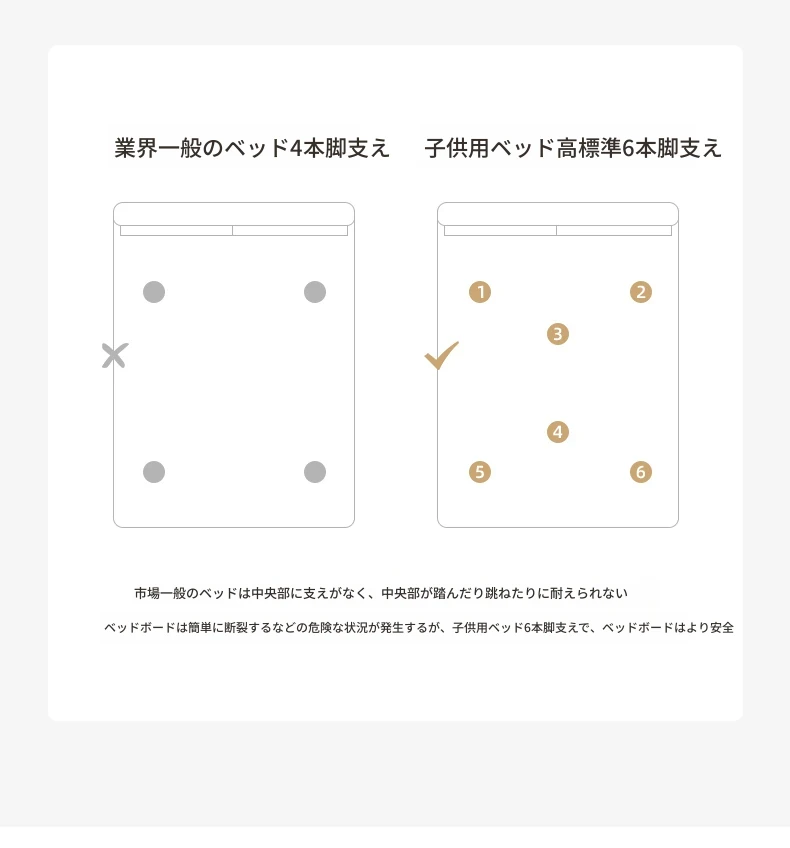 業界一般のベッド4本脚支え

子供用ベッド高標準6本脚支え

1 2 3 4 5 6

市場一般のベッドは中央部に支えがなく、中央部が踏んだり跳ねたりに耐えられない

ベッドボードは簡単に断裂するなどの危険な状況が発生するが、子供用ベッド6本脚支えで、ベッドボードはより安全